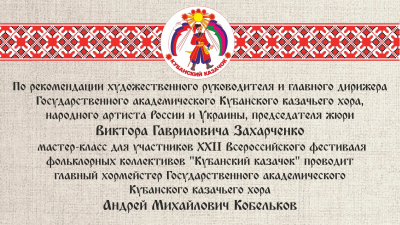 КУБАНСКИЙ КАЗАЧОК

По рекомендации художественного руководителя и главного дирижера Государственного академического Кубанского казачьего хора, народного артиста России и Украины, председателя жюри

Виктора Гавриловича Захарченко

мастер-класс для участников XXII Всероссийского фестиваля фольклорных коллективов "Кубанский казачок" проводит главный хормейстер Государственного академического Кубанского казачьего хора

Андрей Михайлович Кобельков